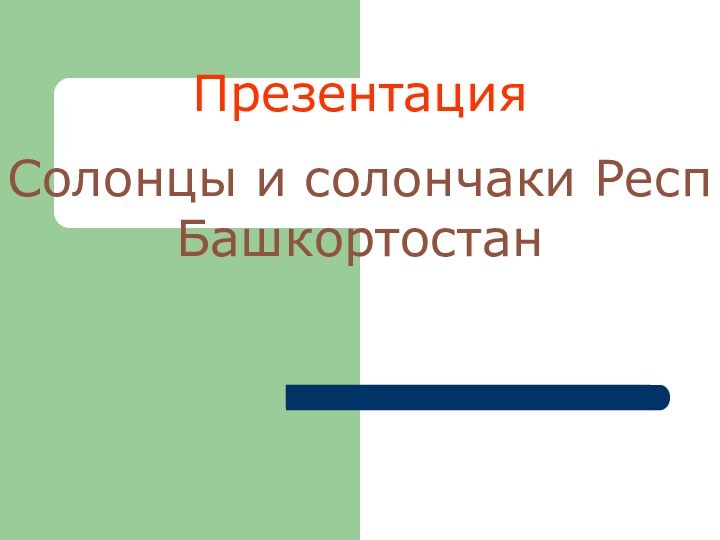 Презентация

Солонцы и солончаки Респ Башкортостан